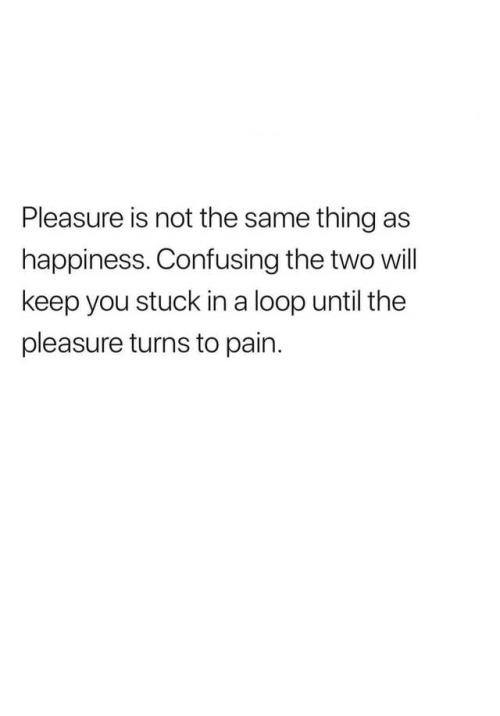 Pleasure is not the same thing as happiness. Confusing the two will keep you stuck in a loop until the pleasure turns to pain.